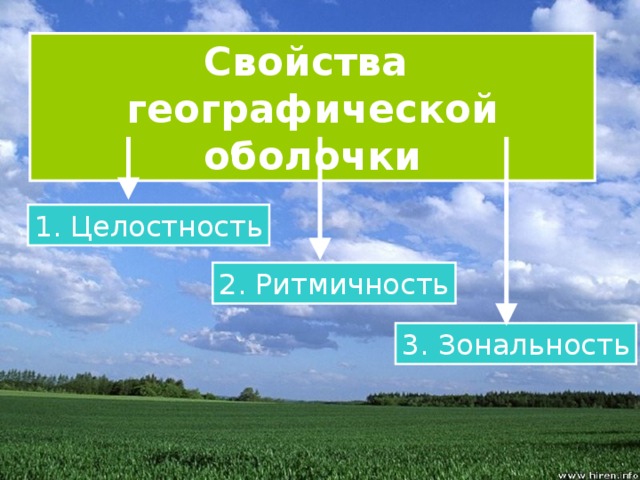 Свойства географической оболочки

1. Целостность

2. Ритмичность

3. Зональность

www.hiren.info